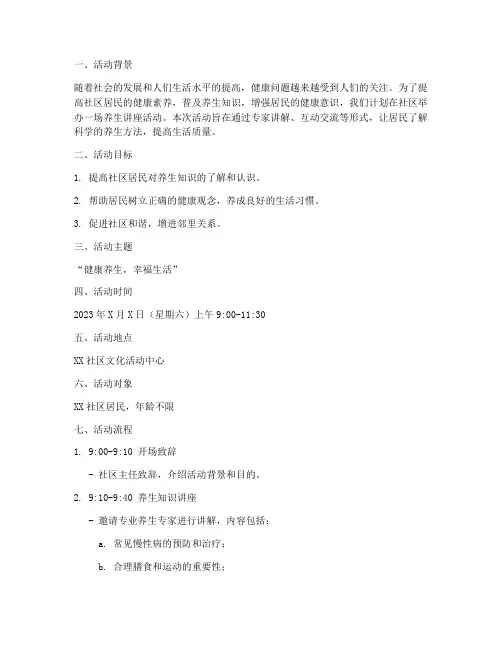 一、活动背景

随着社会的发展和人们生活水平的提高，健康问题越来越受到人们的关注。为了提高社区居民的健康素养，普及养生知识，增强居民的健康意识，我们计划在社区举办一场养生讲座活动。本次活动旨在通过专家讲解、互动交流等形式，让居民了解科学的养生方法，提高生活质量。

二、活动目标

1. 提高社区居民对养生知识的了解和认识。

2. 帮助居民树立正确的健康观念，养成良好的生活习惯。

3. 促进社区和谐，增进邻里关系。

三、活动主题

“健康养生，幸福生活”

四、活动时间

2023年X月X日（星期六）上午9:00-11:30

五、活动地点

XX社区文化活动中心

六、活动对象

XX社区居民，年龄不限

七、活动流程

1. 9:00-9:10 开场致辞

- 社区主任致辞，介绍活动背景和目的。

2. 9:10-9:40 养生知识讲座

- 邀请专业养生专家进行讲解，内容包括：

a. 常见慢性病的预防和治疗；

b. 合理膳食和运动的重要性；